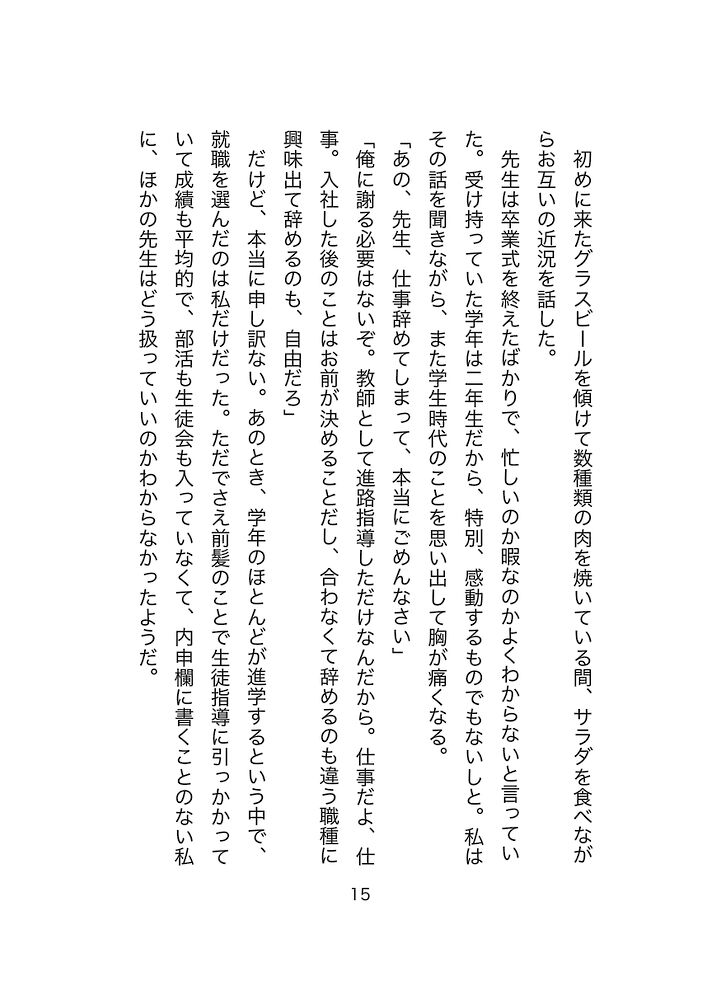 初めに来たグラスビールを傾けて数種類の肉を焼いている間、サラダを食べながらお互いの近況を話した。

先生は卒業式を終えたばかりで、忙しいのか暇なのかよくわからないと言っていた。受け持っていた学年は二年生だから、特別、感動するものでもないしと。私はその話を聞きながら、また学生時代のことを思い出して胸が痛くなる。

「あの、先生、仕事辞めてしまって、本当にごめんなさい」

「俺に謝る必要はないぞ。教師として進路指導しただけなんだから。仕事だよ、仕事。入社した後のことはお前が決めることだし、合わなくて辞めるのも違う職種に興味出て辞めるのも、自由だろ」

だけど、本当に申し訳ない。あのとき、学年のほとんどが進学するという中で、就職を選んだのは私だけだった。ただでさえ前髪のことで生徒指導に引っかかっていて成績も平均的で、部活も生徒会も入っていなくて、内申欄に書くことのない私に、ほかの先生はどう扱っていいのかわからなかったようだ。

15